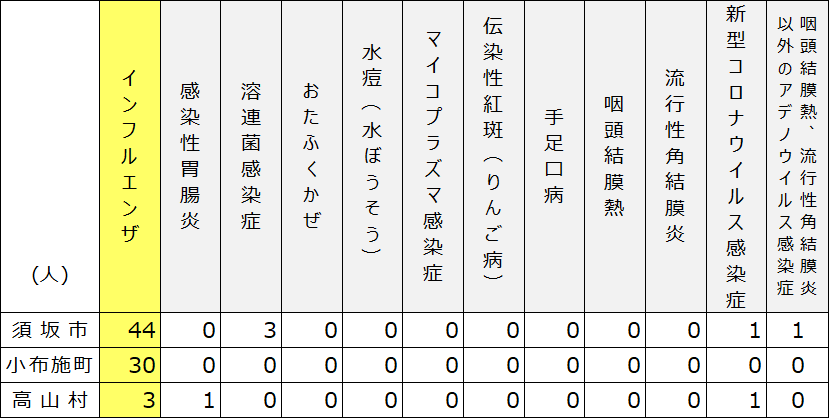 | (人) | インフルエンザ | 感染性胃腸炎 | 溶連菌感染症 | おたふくかぜ | 水痘(水ぼうそう) | マイコプラズマ感染症 | 伝染性紅斑(りんご病) | 手足口病 | 咽頭結膜熱 | 流行性角結膜炎 | 新型コロナウイルス感染症 | 咽頭結膜熱、流行性角結膜炎以外のアデノウイルス感染症 |
|---|---|---|---|---|---|---|---|---|---|---|---|---|
| 須坂市 | 44 | 0 | 3 | 0 | 0 | 0 | 0 | 0 | 0 | 0 | 1 | 1 |
| 小布施町 | 30 | 0 | 0 | 0 | 0 | 0 | 0 | 0 | 0 | 0 | 0 | 0 |
| 高山村 | 3 | 1 | 0 | 0 | 0 | 0 | 0 | 0 | 0 | 0 | 1 | 0 |